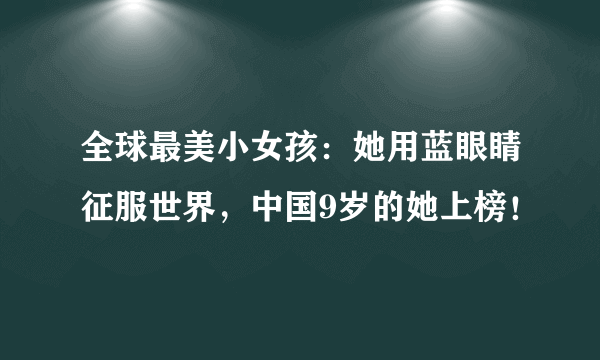 全球最美小女孩：她用蓝眼睛征服世界，中国9岁的她上榜！